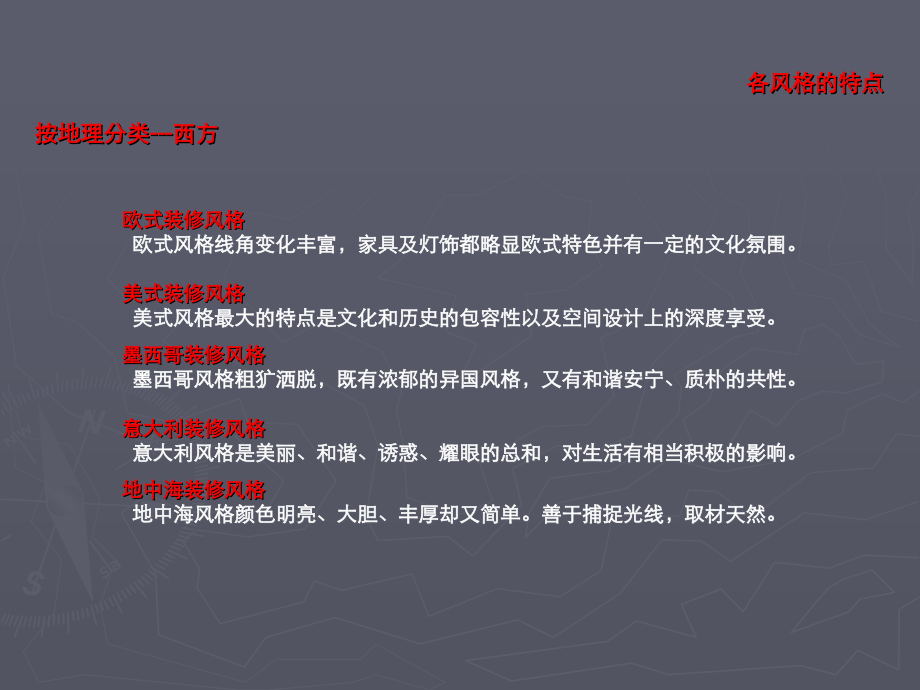 各风格的特点

按地理分类—西方

欧式装修风格
欧式风格线角变化丰富，家具及灯饰都略显欧式特色并有一定的文化氛围。

美式装修风格
美式风格最大的特点是文化和历史的包容性以及空间设计上的深度享受。

墨西哥装修风格
墨西哥风格粗犷洒脱，既有浓郁的异国风格，又有和谐安宁、质朴的共性。

意大利装修风格
意大利风格是美丽、和谐、诱惑、耀眼的总和，对生活有相当积极的影响。

地中海装修风格
地中海风格颜色明亮、大胆、丰厚却又简单。善于捕捉光线，取材天然。